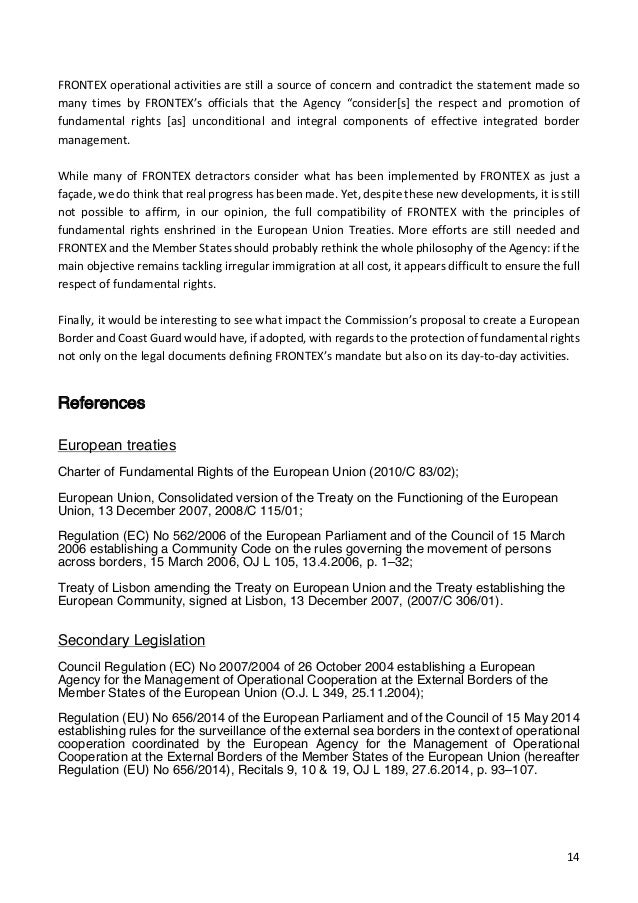 FRONTEX operational activities are still a source of concern and contradict the statement made so many times by FRONTEX's officials that the Agency "consider[s] the respect and promotion of fundamental rights [as] unconditional and integral components of effective integrated border management.

While many of FRONTEX detractors consider what has been implemented by FRONTEX as just a façade, we do think that real progress has been made. Yet, despite these new developments, it is still not possible to affirm, in our opinion, the full compatibility of FRONTEX with the principles of fundamental rights enshrined in the European Union Treaties. More efforts are still needed and FRONTEX and the Member States should probably rethink the whole philosophy of the Agency: if the main objective remains tackling irregular immigration at all cost, it appears difficult to ensure the full respect of fundamental rights.

Finally, it would be interesting to see what impact the Commission's proposal to create a European Border and Coast Guard would have, if adopted, with regards to the protection of fundamental rights not only on the legal documents defining FRONTEX's mandate but also on its day-to-day activities.

References

European treaties

Charter of Fundamental Rights of the European Union (2010/C 83/02);

European Union, Consolidated version of the Treaty on the Functioning of the European Union, 13 December 2007, 2008/C 115/01;

Regulation (EC) No 562/2006 of the European Parliament and of the Council of 15 March 2006 establishing a Community Code on the rules governing the movement of persons across borders, 15 March 2006, OJ L 105, 13.4.2006, p. 1–32;

Treaty of Lisbon amending the Treaty on European Union and the Treaty establishing the European Community, signed at Lisbon, 13 December 2007, (2007/C 306/01).

Secondary Legislation

Council Regulation (EC) No 2007/2004 of 26 October 2004 establishing a European Agency for the Management of Operational Cooperation at the External Borders of the Member States of the European Union (O.J. L 349, 25.11.2004);

Regulation (EU) No 656/2014 of the European Parliament and of the Council of 15 May 2014 establishing rules for the surveillance of the external sea borders in the context of operational cooperation coordinated by the European Agency for the Management of Operational Cooperation at the External Borders of the Member States of the European Union (hereafter Regulation (EU) No 656/2014), Recitals 9, 10 & 19, OJ L 189, 27.6.2014, p. 93–107.

14